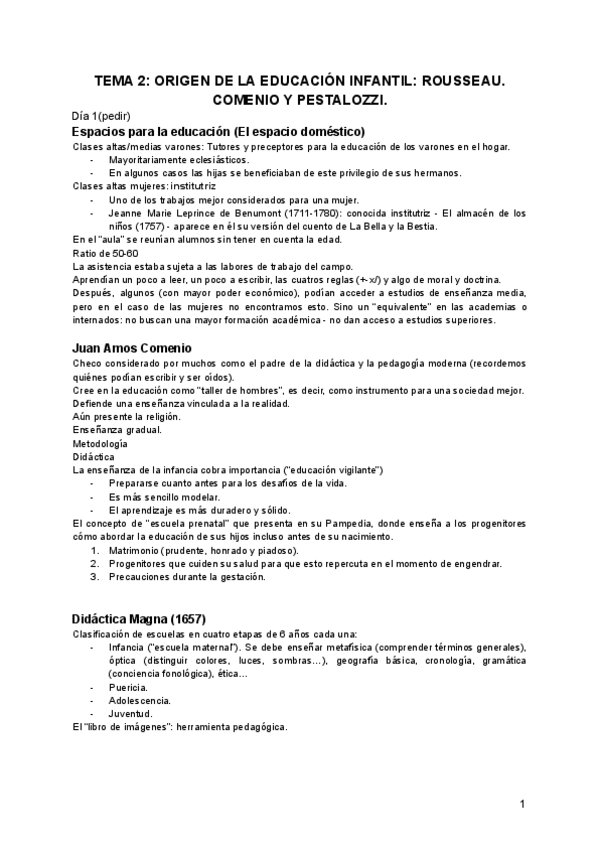 TEMA 2: ORIGEN DE LA EDUCACIÓN INFANTIL: ROUSSEAU. COMENIO Y PESTALOZZI.

Día 1(pedir)

Espacios para la educación (El espacio doméstico)

Clases altas/medias varones: Tutores y preceptores para la educación de los varones en el hogar.
- Mayoritariamente eclesiásticos.
- En algunos casos las hijas se beneficiaban de este privilegio de sus hermanos.

Clases altas mujeres: institutriz
- Uno de los trabajos mejor considerados para una mujer.
- Jeanne Marie Leprince de Benumont (1711-1780): conocida institutriz - El almacén de los niños (1757) - aparece en él su versión del cuento de La Bella y la Bestia.

En el "aula" se reunían alumnos sin tener en cuenta la edad.
Ratio de 50-60
La asistencia estaba sujeta a las labores de trabajo del campo.
Aprendían un poco a leer, un poco a escribir, las cuatros reglas (+-x/) y algo de moral y doctrina.
Después, algunos (con mayor poder económico), podían acceder a estudios de enseñanza media, pero en el caso de las mujeres no encontramos esto. Sino un "equivalente" en las academias o internados: no buscan una mayor formación académica - no dan acceso a estudios superiores.

Juan Amos Comenio

Checo considerado por muchos como el padre de la didáctica y la pedagogía moderna (recordemos quiénes podían escribir y ser oídos).
Cree en la educación como "taller de hombres", es decir, como instrumento para una sociedad mejor.
Defiende una enseñanza vinculada a la realidad.
Aún presente la religión.
Enseñanza gradual.
Metodología
Didáctica
La enseñanza de la infancia cobra importancia ("educación vigilante")
- Prepararse cuanto antes para los desafíos de la vida.
- Es más sencillo modelar.
- El aprendizaje es más duradero y sólido.

El concepto de "escuela prenatal" que presenta en su Pampedia, donde enseña a los progenitores cómo abordar la educación de sus hijos incluso antes de su nacimiento.
1. Matrimonio (prudente, honrado y piadoso).
2. Progenitores que cuiden su salud para que esto repercuta en el momento de engendrar.
3. Precauciones durante la gestación.

Didáctica Magna (1657)

Clasificación de escuelas en cuatro etapas de 6 años cada una:
- Infancia ("escuela maternal"). Se debe enseñar metafísica (comprender términos generales), óptica (distinguir colores, luces, sombras...), geografía básica, cronología, gramática (conciencia fonológica), ética...
- Puericia.
- Adolescencia.
- Juventud.

El "libro de imágenes": herramienta pedagógica.

1